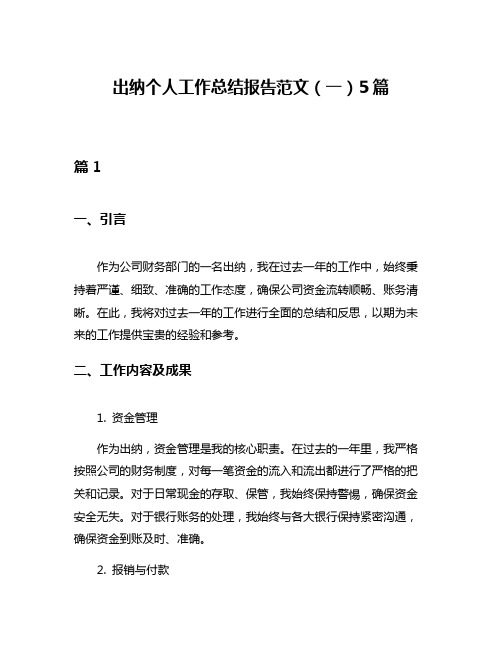 出纳个人工作总结报告范文（一）5篇

篇 1

一、引言

作为公司财务部门的一名出纳，我在过去一年的工作中，始终秉持着严谨、细致、准确的工作态度，确保公司资金流转顺畅、账务清晰。在此，我将对过去一年的工作进行全面的总结和反思，以期为未来的工作提供宝贵的经验和参考。

二、工作内容及成果

1. 资金管理

作为出纳，资金管理是我的核心职责。在过去的一年里，我严格按照公司的财务制度，对每一笔资金的流入和流出都进行了严格的把关和记录。对于日常现金的存取、保管，我始终保持警惕，确保资金安全无失。对于银行账务的处理，我始终与各大银行保持紧密沟通，确保资金到账及时、准确。

2. 报销与付款